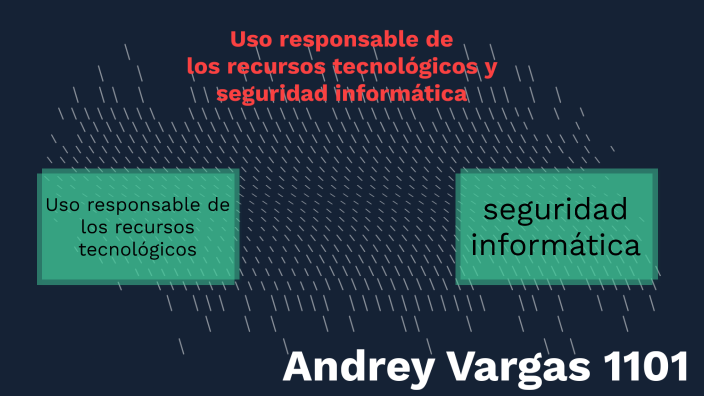 Uso responsable de los recursos tecnológicos y seguridad informática

Uso responsable de los recursos tecnológicos

seguridad informática

Andrey Vargas 1101